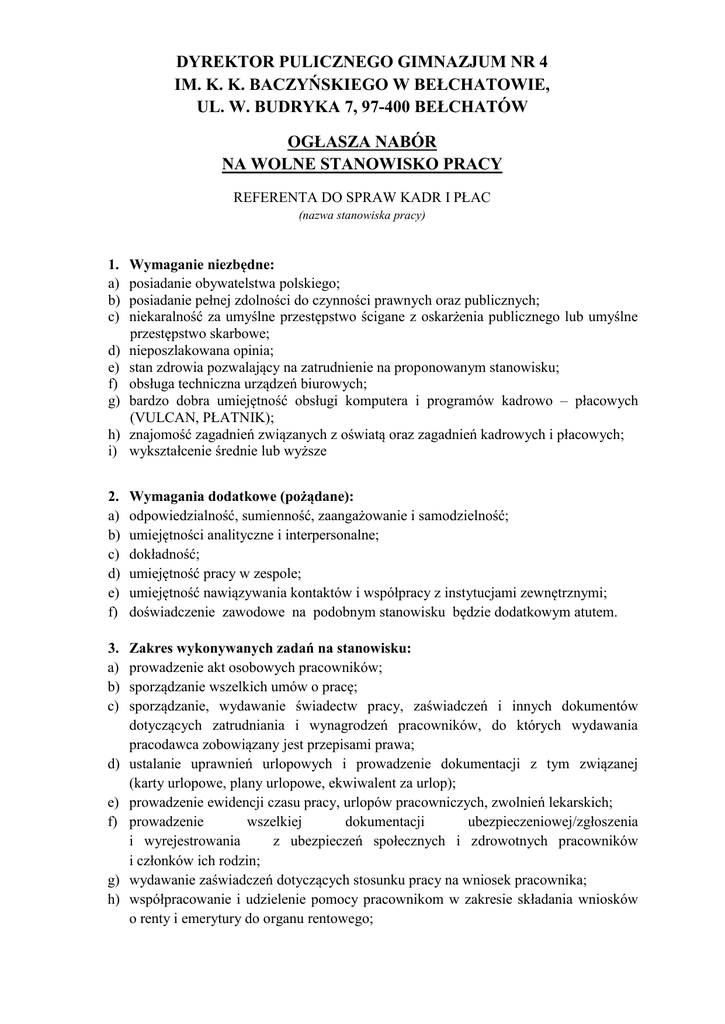 DYREKTOR PULICZNEGO GIMNAZJUM NR 4
IM. K. K. BACZYŃSKIEGO W BEŁCHATOWIE,
UL. W. BUDRYKA 7, 97-400 BEŁCHATÓW

OGŁASZA NABÓR
NA WOLNE STANOWISKO PRACY

REFERENTA DO SPRAW KADR I PŁAC
(nazwa stanowiska pracy)

1. Wymaganie niezbędne:
a) posiadanie obywatelstwa polskiego;
b) posiadanie pełnej zdolności do czynności prawnych oraz publicznych;
c) niekaralność za umyślne przestępstwo ścigane z oskarżenia publicznego lub umyślne przestępstwo skarbowe;
d) nieposzlakowana opinia;
e) stan zdrowia pozwalający na zatrudnienie na proponowanym stanowisku;
f) obsługa techniczna urządzeń biurowych;
g) bardzo dobra umiejętność obsługi komputera i programów kadrowo – płacowych (VULCAN, PŁATNIK);
h) znajomość zagadnień związanych z oświatą oraz zagadnień kadrowych i płacowych;
i) wykształcenie średnie lub wyższe

2. Wymagania dodatkowe (pożądane):
a) odpowiedzialność, sumienność, zaangażowanie i samodzielność;
b) umiejętności analityczne i interpersonalne;
c) dokładność;
d) umiejętność pracy w zespole;
e) umiejętność nawiązywania kontaktów i współpracy z instytucjami zewnętrznymi;
f) doświadczenie zawodowe na podobnym stanowisku będzie dodatkowym atutem.

3. Zakres wykonywanych zadań na stanowisku:
a) prowadzenie akt osobowych pracowników;
b) sporządzanie wszelkich umów o pracę;
c) sporządzanie, wydawanie świadectw pracy, zaświadczeń i innych dokumentów dotyczących zatrudniania i wynagrodzeń pracowników, do których wydawania pracodawca zobowiązany jest przepisami prawa;
d) ustalanie uprawnień urlopowych i prowadzenie dokumentacji z tym związanej (karty urlopowe, plany urlopowe, ekwiwalent za urlop);
e) prowadzenie ewidencji czasu pracy, urlopów pracowniczych, zwolnień lekarskich;
f) prowadzenie wszelkiej dokumentacji ubezpieczeniowej/zgłoszenia i wyrejestrowania z ubezpieczeń społecznych i zdrowotnych pracowników i członków ich rodzin;
g) wydawanie zaświadczeń dotyczących stosunku pracy na wniosek pracownika;
h) współpracowanie i udzielenie pomocy pracownikom w zakresie składania wniosków o renty i emerytury do organu rentowego;